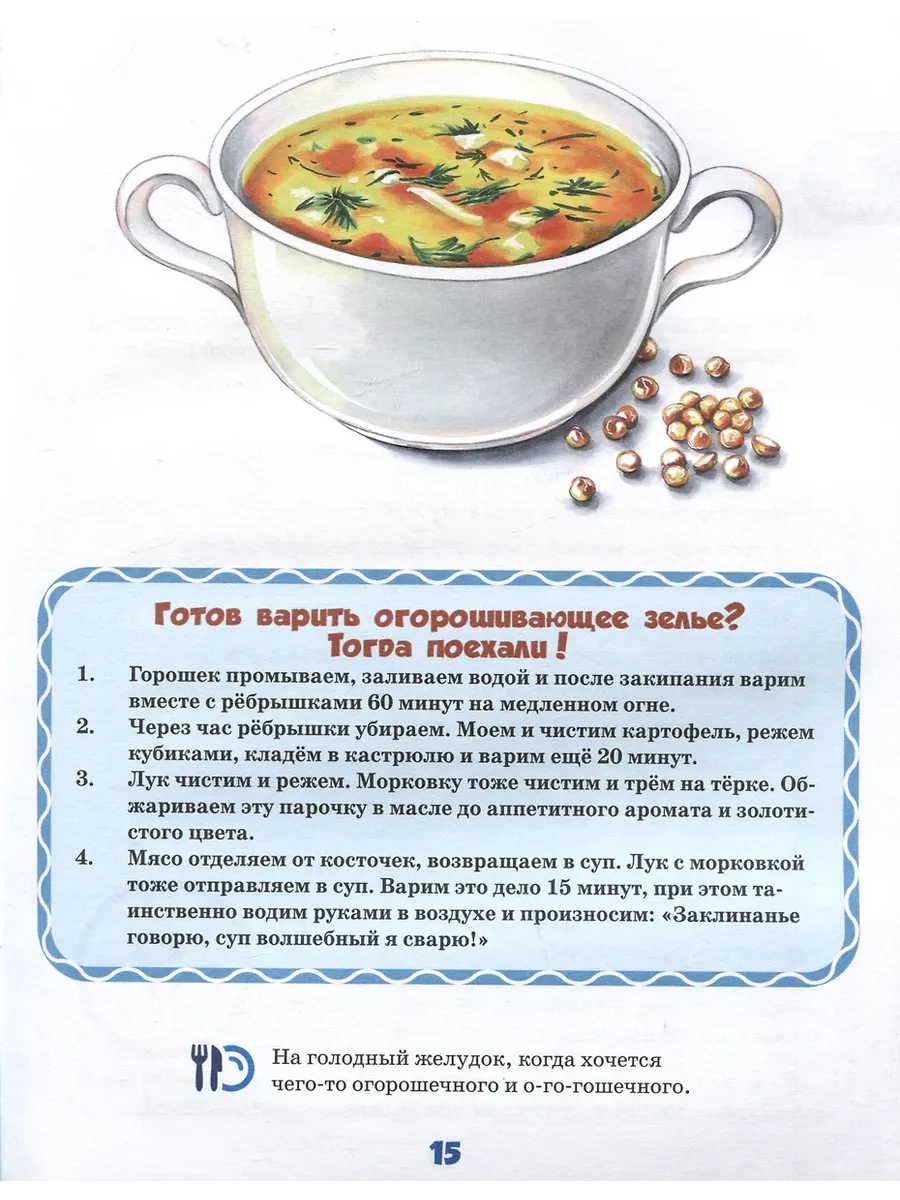 Готов варить огорошивающее зелье? Тогда поехали!

1. Горошек промываем, заливаем водой и после закипания варим вместе с рёбрышками 60 минут на медленном огне.
2. Через час рёбрышки убираем. Моем и чистим картофель, режем кубиками, кладём в кастрюлю и варим ещё 20 минут.
3. Лук чистим и режем. Морковку тоже чистим и трём на тёрке. Обжариваем эту парочку в масле до аппетитного аромата и золотистого цвета.
4. Мясо отделяем от косточек, возвращаем в суп. Лук с морковкой тоже отправляем в суп. Варим это дело 15 минут, при этом таинственно водим руками в воздухе и произносим: «Заклинанье говорю, суп волшебный я сварю!»

На голодный желудок, когда хочется чего-то огорошечного и о-го-гошечного.

15